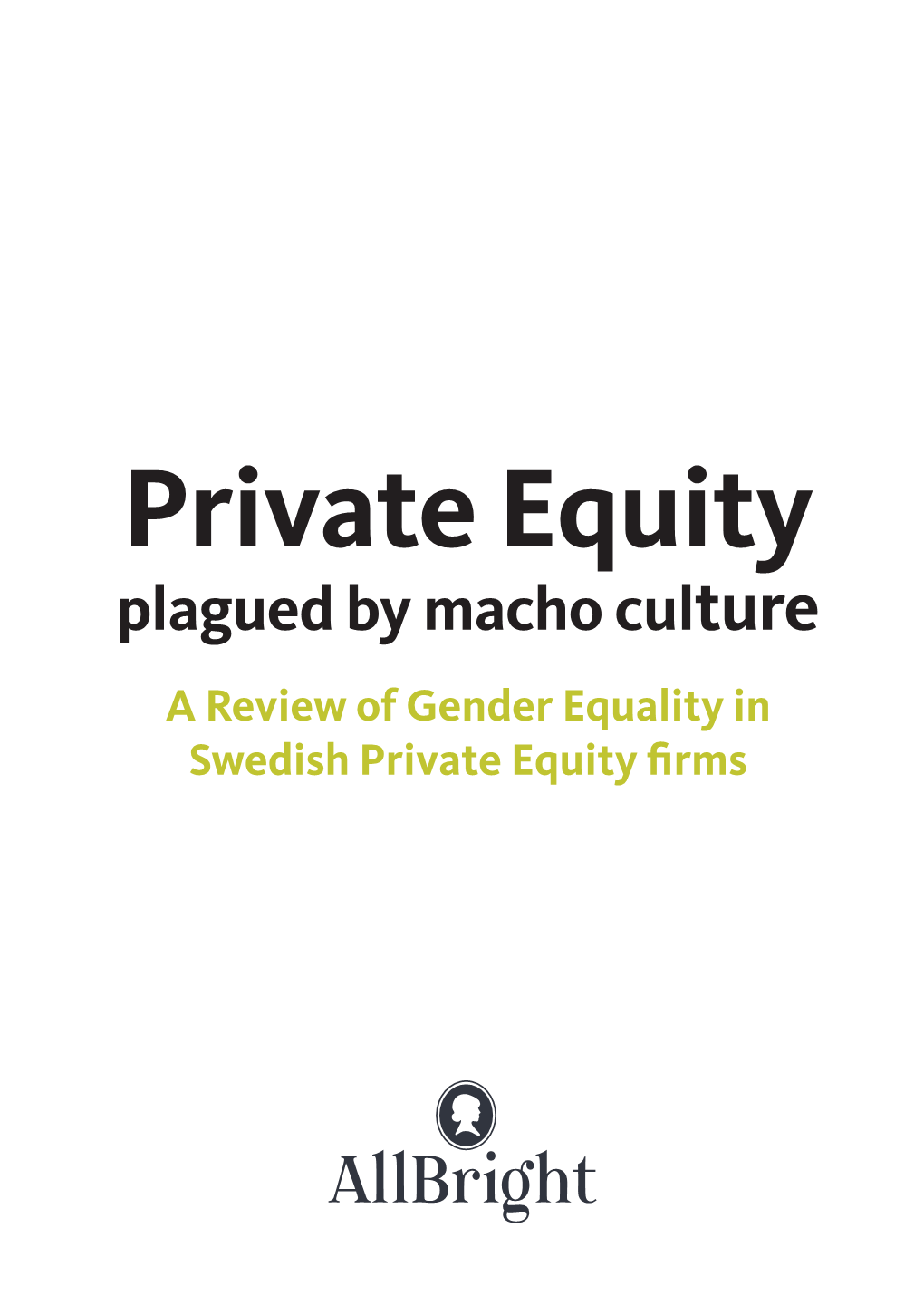 Private Equity
plagued by macho culture

A Review of Gender Equality in Swedish Private Equity firms

AllBright